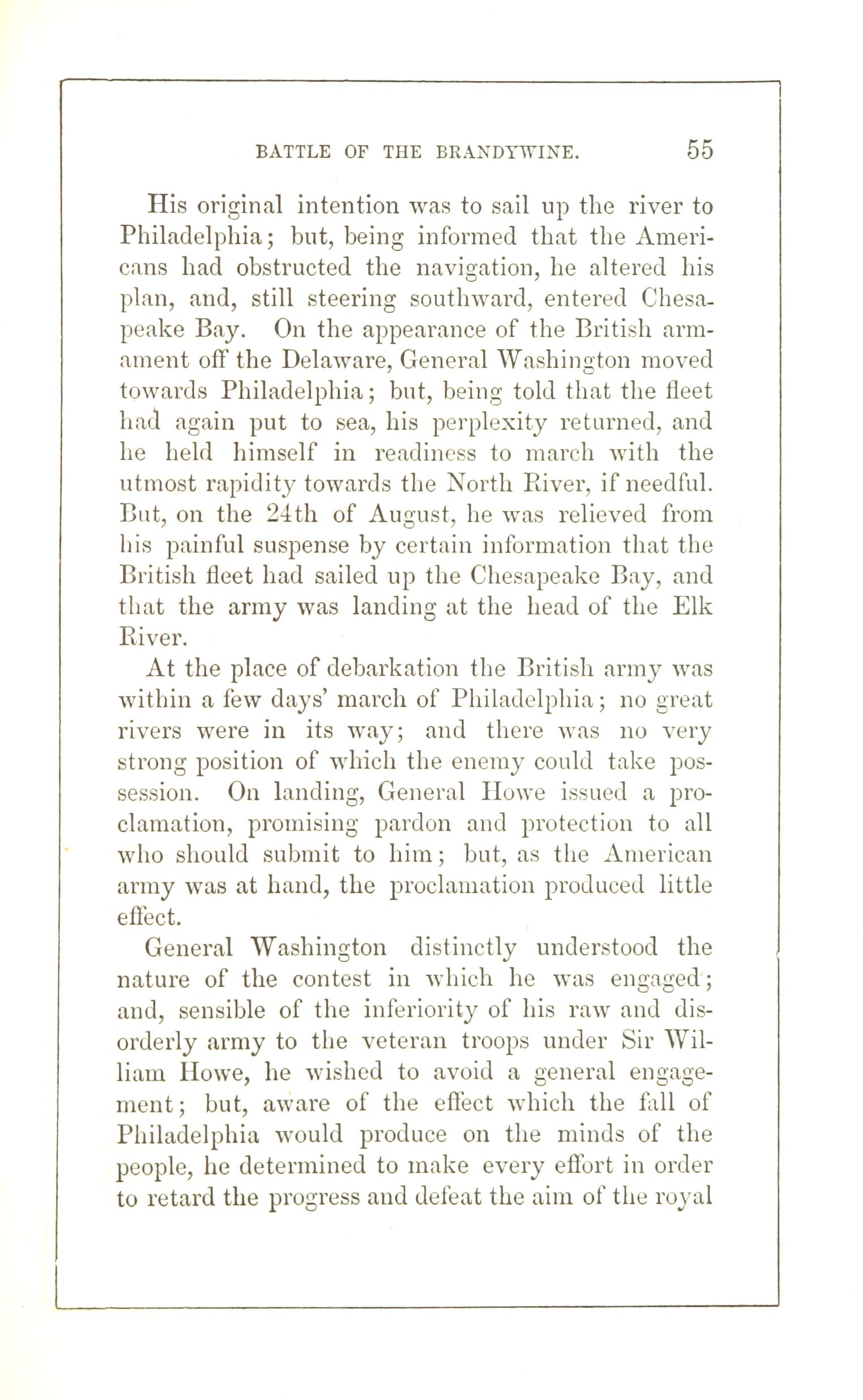 BATTLE OF THE BRANDYWINE. 55

His original intention was to sail up the river to Philadelphia; but, being informed that the Americans had obstructed the navigation, he altered his plan, and, still steering southward, entered Chesapeake Bay. On the appearance of the British armament off the Delaware, General Washington moved towards Philadelphia; but, being told that the fleet had again put to sea, his perplexity returned, and he held himself in readiness to march with the utmost rapidity towards the North River, if needful. But, on the 24th of August, he was relieved from his painful suspense by certain information that the British fleet had sailed up the Chesapeake Bay, and that the army was landing at the head of the Elk River.

At the place of debarkation the British army was within a few days' march of Philadelphia; no great rivers were in its way; and there was no very strong position of which the enemy could take possession. On landing, General Howe issued a proclamation, promising pardon and protection to all who should submit to him; but, as the American army was at hand, the proclamation produced little effect.

General Washington distinctly understood the nature of the contest in which he was engaged; and, sensible of the inferiority of his raw and disorderly army to the veteran troops under Sir William Howe, he wished to avoid a general engagement; but, aware of the effect which the fall of Philadelphia would produce on the minds of the people, he determined to make every effort in order to retard the progress and defeat the aim of the royal